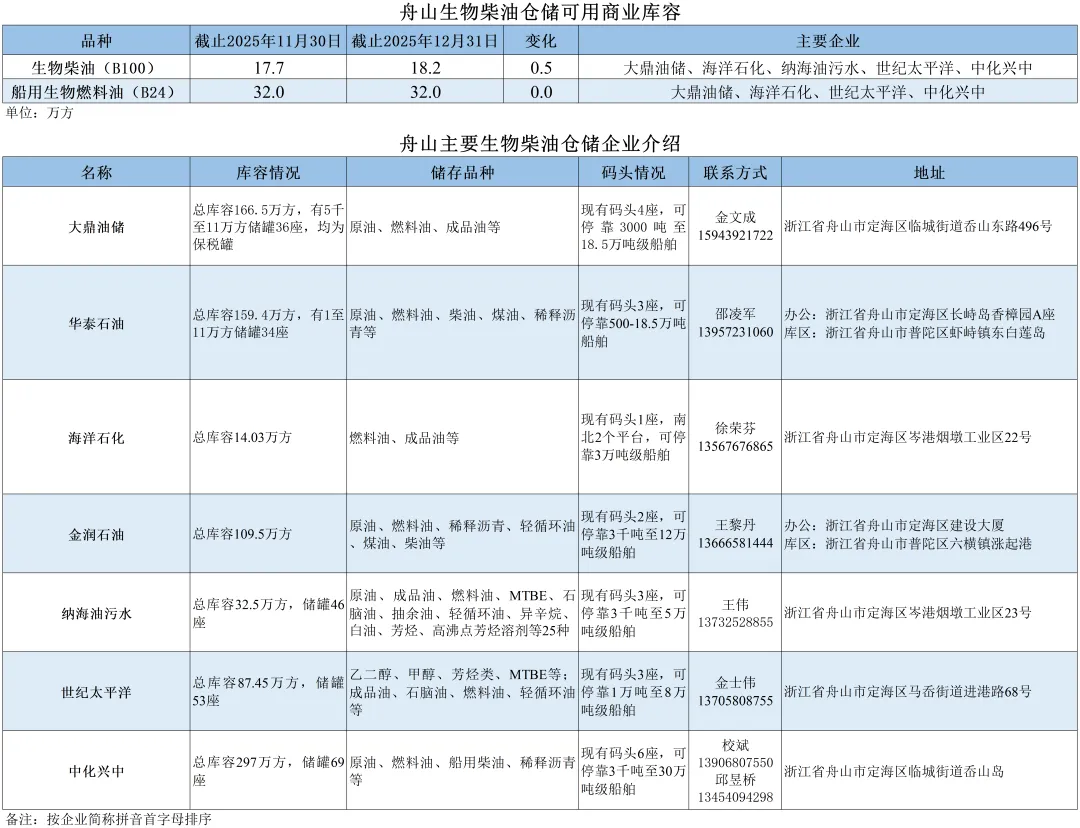 舟山生物柴油仓储可用商业库容

| 品种 | 截止2025年11月30日 | 截止2025年12月31日 | 变化 | 主要企业 |
|---|---|---|---|---|
| 生物柴油（B100） | 17.7 | 18.2 | 0.5 | 大鼎油储、海洋石化、纳海油污水、世纪太平洋、中化兴中 |
| 船用生物燃料油（B24） | 32.0 | 32.0 | 0.0 | 大鼎油储、海洋石化、世纪太平洋、中化兴中 |

单位：万方

舟山主要生物柴油仓储企业介绍

| 名称 | 库容情况 | 储存品种 | 码头情况 | 联系方式 | 地址 |
|---|---|---|---|---|---|
| 大鼎油储 | 总库容166.5万方，有5千至11万方储罐36座，均为保税罐 | 原油、燃料油、成品油等 | 现有码头4座，可停靠3000吨至18.5万吨级船舶 | 金文成 15943921722 | 浙江省舟山市定海区临城街道岙山东路496号 |
| 华泰石油 | 总库容159.4万方，有1至11万方储罐34座 | 原油、燃料油、柴油、煤油、稀释沥青等 | 现有码头3座，可停靠500-18.5万吨船舶 | 邵凌军 13957231060 | 办公：浙江省舟山市定海区长峙岛香樟园A座 库区：浙江省舟山市普陀区虾峙镇东白莲岛 |
| 海洋石化 | 总库容14.03万方 | 燃料油、成品油等 | 现有码头1座，南北2个平台，可停靠3万吨级船舶 | 徐荣芬 13567676865 | 浙江省舟山市定海区岑港烟墩工业区22号 |
| 金润石油 | 总库容109.5万方 | 原油、燃料油、稀释沥青、轻循环油、煤油、柴油等 | 现有码头2座，可停靠3千吨至12万吨级船舶 | 王黎丹 13666581444 | 办公：浙江省舟山市定海区建设大厦 库区：浙江省舟山市普陀区六横镇涨起港 |
| 纳海油污水 | 总库容32.5万方，储罐46座 | 原油、成品油、燃料油、MTBE、石脑油、抽余油、轻循环油、异辛烷、白油、芳烃、高沸点芳烃溶剂等25种 | 现有码头3座，可停靠3千吨至5万吨级船舶 | 王伟 13732528855 | 浙江省舟山市定海区岑港烟墩工业区23号 |
| 世纪太平洋 | 总库容87.45万方，储罐53座 | 乙二醇、甲醇、芳烃类、MTBE等；成品油、石脑油、燃料油、轻循环油等 | 现有码头3座，可停靠1万吨至8万吨级船舶 | 金士伟 13705808755 | 浙江省舟山市定海区马岙街道进港路68号 |
| 中化兴中 | 总库容297万方，储罐69座 | 原油、燃料油、船用柴油、稀释沥青等 | 现有码头6座，可停靠3千吨至30万吨级船舶 | 校斌 13906807550 邱昱桥 13454094298 | 浙江省舟山市定海区临城街道岙山岛 |

备注：按企业简称拼音首字母排序